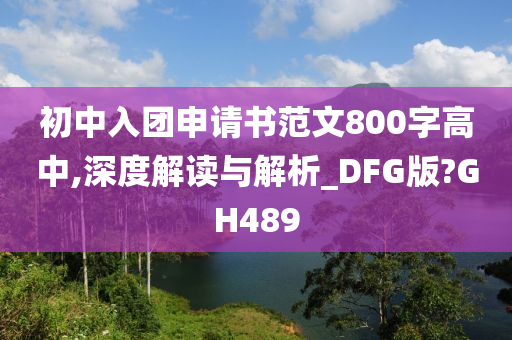 初中入团申请书范文800字高中,深度解读与解析_DFG版?GH489